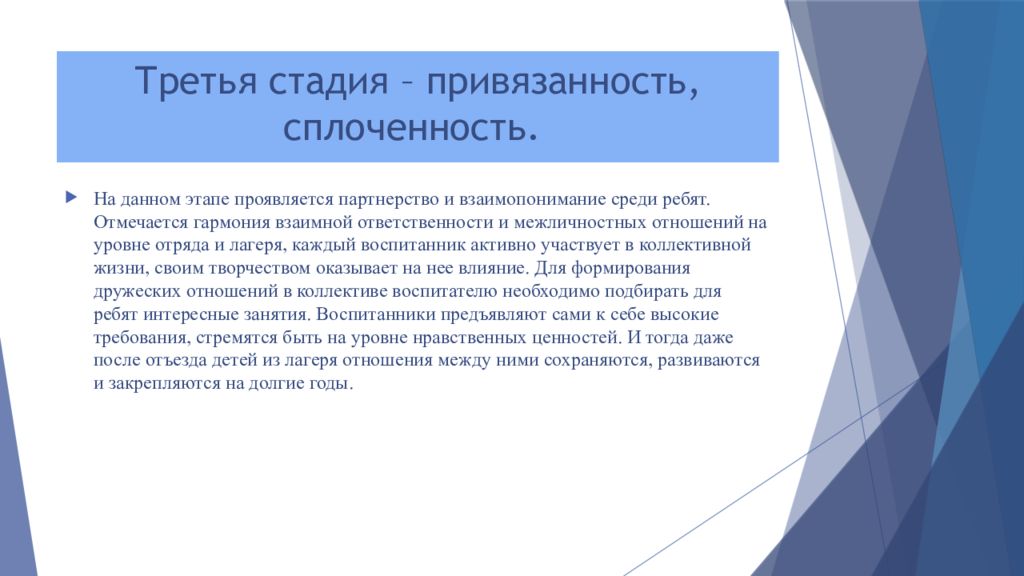 Третья стадия – привязанность, сплоченность.

На данном этапе проявляется партнерство и взаимопонимание среди ребят. Отмечается гармония взаимной ответственности и межличностных отношений на уровне отряда и лагеря, каждый воспитанник активно участвует в коллективной жизни, своим творчеством оказывает на нее влияние. Для формирования дружеских отношений в коллективе воспитателю необходимо подбирать для ребят интересные занятия. Воспитанники предъявляют сами к себе высокие требования, стремятся быть на уровне нравственных ценностей. И тогда даже после отъезда детей из лагеря отношения между ними сохраняются, развиваются и закрепляются на долгие годы.